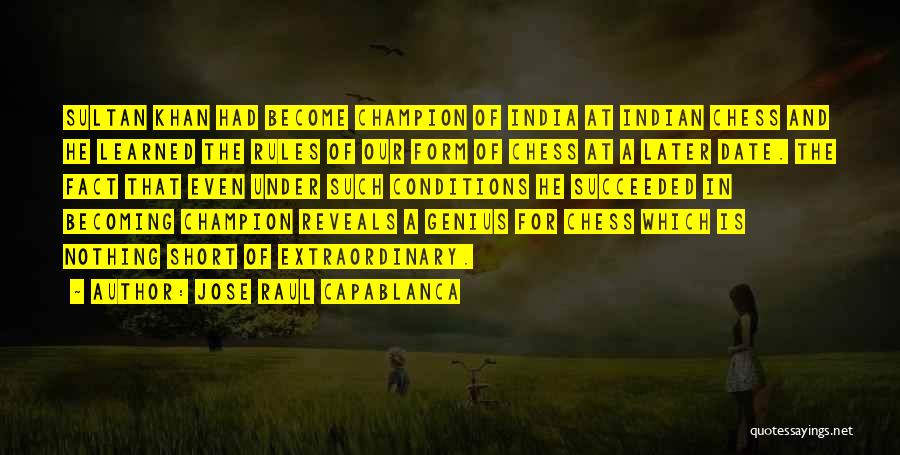 SULTAN KHAN HAD BECOME CHAMPION OF INDIA AT INDIAN CHESS AND HE LEARNED THE RULES OF OUR FORM OF CHESS AT A LATER DATE. THE FACT THAT EVEN UNDER SUCH CONDITIONS HE SUCCEEDED IN BECOMING CHAMPION REVEALS A GENIUS FOR CHESS WHICH IS NOTHING SHORT OF EXTRAORDINARY.

- AUTHOR: JOSE RAUL CAPABLANCA

quotessayings.net